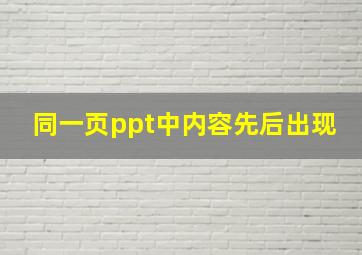 同一页ppt中内容先后出现